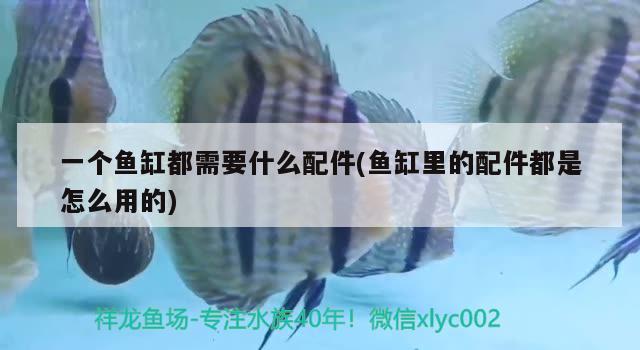 一个鱼缸都需要什么配件(鱼缸里的配件都是怎么用的)

祥龙鱼场-专注水族40年！微信xlyc002